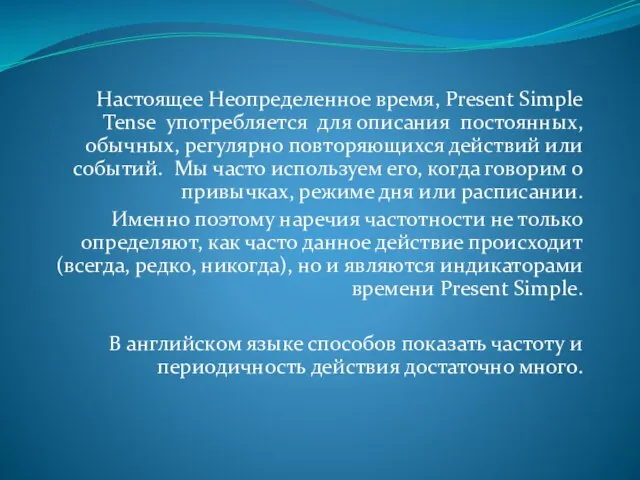 Настоящее Неопределенное время, Present Simple Tense употребляется для описания постоянных, обычных, регулярно повторяющихся действий или событий. Мы часто используем его, когда говорим о привычках, режиме дня или расписании.

Именно поэтому наречия частотности не только определяют, как часто данное действие происходит (всегда, редко, никогда), но и являются индикаторами времени Present Simple.

В английском языке способов показать частоту и периодичность действия достаточно много.